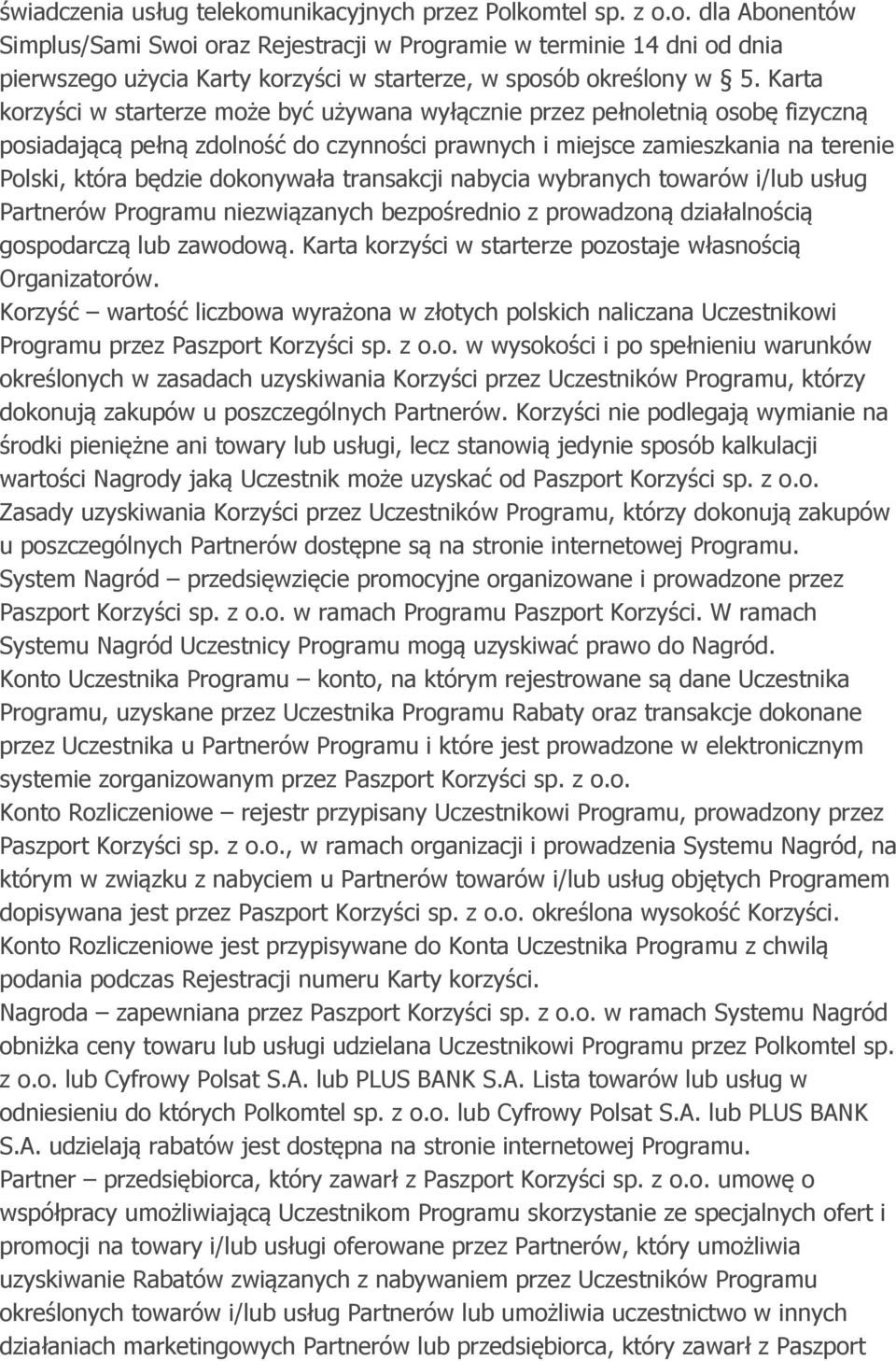 świadczenia usług telekomunikacyjnych przez Polkomtel sp. z o.o. dla Abonentów Simplus/Sami Swoi oraz Rejestracji w Programie w terminie 14 dni od dnia pierwszego użycia Karty korzyści w starterze, w sposób określony w § 5. Karta korzyści w starterze może być używana wyłącznie przez pełnoletnią osobę fizyczną posiadającą pełną zdolność do czynności prawnych i miejsce zamieszkania na terenie Polski, która będzie dokonywała transakcji nabycia wybranych towarów i/lub usług Partnerów Programu niezwiązanych bezpośrednio z prowadzoną działalnością gospodarczą lub zawodową. Karta korzyści w starterze pozostaje własnością Organizatorów.

Korzyść – wartość liczbowa wyrażona w złotych polskich naliczana Uczestnikowi Programu przez Paszport Korzyści sp. z o.o. w wysokości i po spełnieniu warunków określonych w zasadach uzyskiwania Korzyści przez Uczestników Programu, którzy dokonują zakupów u poszczególnych Partnerów. Korzyści nie podlegają wymianie na środki pieniężne ani towary lub usługi, lecz stanowią jedynie sposób kalkulacji wartości Nagrody jaką Uczestnik może uzyskać od Paszport Korzyści sp. z o.o. Zasady uzyskiwania Korzyści przez Uczestników Programu, którzy dokonują zakupów u poszczególnych Partnerów dostępne są na stronie internetowej Programu.

System Nagród – przedsięwzięcie promocyjne organizowane i prowadzone przez Paszport Korzyści sp. z o.o. w ramach Programu Paszport Korzyści. W ramach Systemu Nagród Uczestnicy Programu mogą uzyskiwać prawo do Nagród.

Konto Uczestnika Programu – konto, na którym rejestrowane są dane Uczestnika Programu, uzyskane przez Uczestnika Programu Rabaty oraz transakcje dokonane przez Uczestnika u Partnerów Programu i które jest prowadzone w elektronicznym systemie zorganizowanym przez Paszport Korzyści sp. z o.o.

Konto Rozliczeniowe – rejestr przypisany Uczestnikowi Programu, prowadzony przez Paszport Korzyści sp. z o.o., w ramach organizacji i prowadzenia Systemu Nagród, na którym w związku z nabyciem u Partnerów towarów i/lub usług objętych Programem dopisywana jest przez Paszport Korzyści sp. z o.o. określona wysokość Korzyści. Konto Rozliczeniowe jest przypisywane do Konta Uczestnika Programu z chwilą podania podczas Rejestracji numeru Karty korzyści.

Nagroda – zapewniana przez Paszport Korzyści sp. z o.o. w ramach Systemu Nagród obniżka ceny towaru lub usługi udzielana Uczestnikowi Programu przez Polkomtel sp. z o.o. lub Cyfrowy Polsat S.A. lub PLUS BANK S.A. Lista towarów lub usług w odniesieniu do których Polkomtel sp. z o.o. lub Cyfrowy Polsat S.A. lub PLUS BANK S.A. udzielają rabatów jest dostępna na stronie internetowej Programu.

Partner – przedsiębiorca, który zawarł z Paszport Korzyści sp. z o.o. umowę o współpracy umożliwiającą Uczestnikom Programu skorzystanie ze specjalnych ofert i promocji na towary i/lub usługi oferowane przez Partnerów, który umożliwia uzyskiwanie Rabatów związanych z nabywaniem przez Uczestników Programu określonych towarów i/lub usług Partnerów lub umożliwia uczestnictwo w innych działaniach marketingowych Partnerów lub przedsiębiorca, który zawarł z Paszport